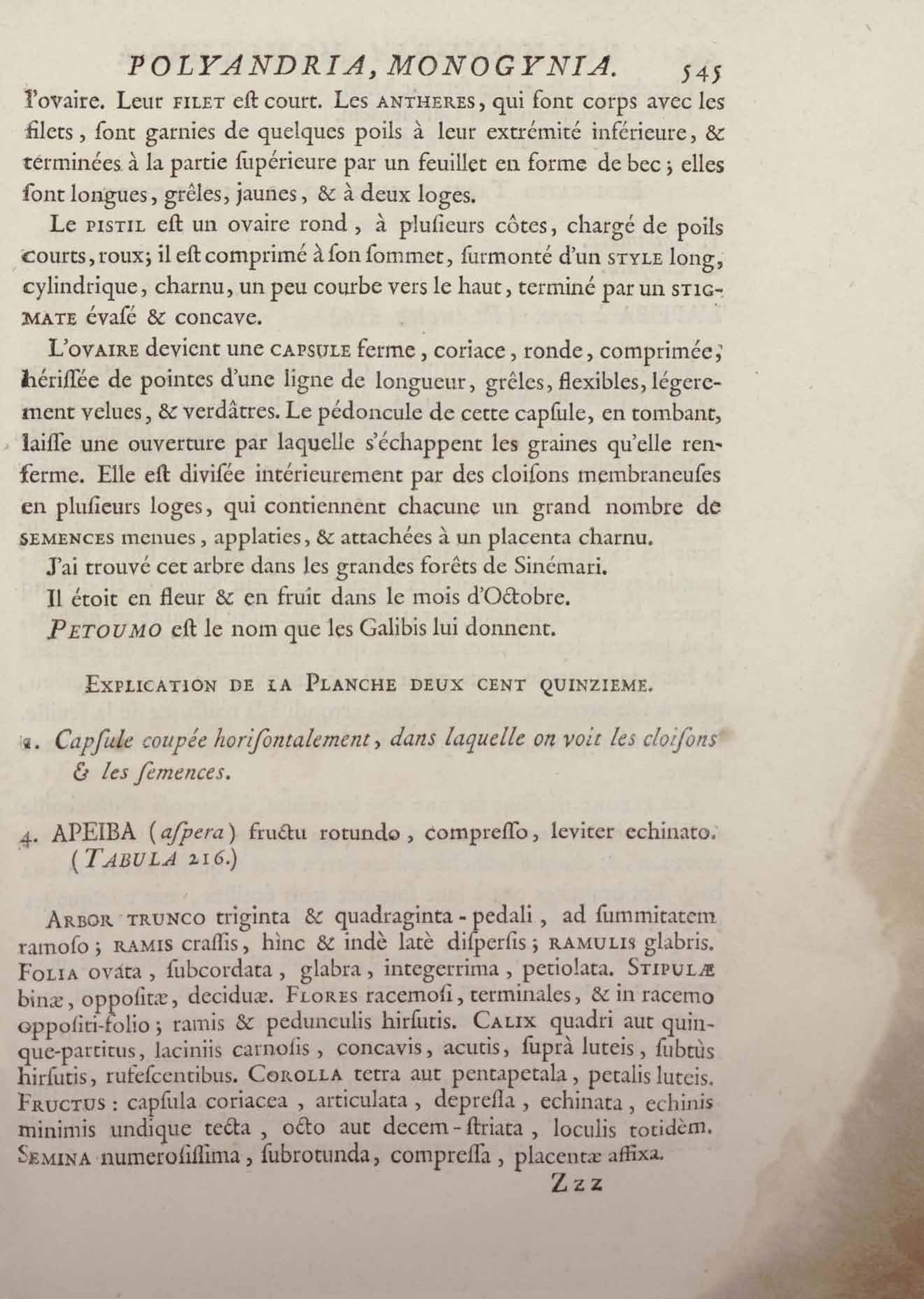 POLYANDRIA, MONOGYNIA. 545

l'ovaire. Leur FILET eſt court. Les ANTHERES, qui ſont corps avec les filets, ſont garnies de quelques poils à leur extrémité inférieure, & terminées à la partie ſupérieure par un feuillet en forme de bec; elles ſont longues, grêles, jaunes, & à deux loges.

Le PISTIL eſt un ovaire rond, à pluſieurs côtes, chargé de poils courts, roux; il eſt comprimé à ſon ſommet, ſurmonté d'un STYLE long, cylindrique, charnu, un peu courbe vers le haut, terminé par un STIGMATE évaſé & concave.

L'OVAIRE devient une CAPSULE ferme, coriace, ronde, comprimée, hériſſée de pointes d'une ligne de longueur, grêles, flexibles, légerement velues, & verdâtres. Le pédoncule de cette capſule, en tombant, laiſſe une ouverture par laquelle s'échappent les graines qu'elle renferme. Elle eſt diviſée intérieurement par des cloiſons membraneuſes en pluſieurs loges, qui contiennent chacune un grand nombre de SEMENCES menues, applaties, & attachées à un placenta charnu.

J'ai trouvé cet arbre dans les grandes forêts de Sinémari.

Il étoit en fleur & en fruit dans le mois d'Octobre.

PETOUMO eſt le nom que les Galibis lui donnent.

EXPLICATION DE LA PLANCHE DEUX CENT QUINZIEME.

1. Capſule coupée horiſontalement, dans laquelle on voit les cloiſons & les ſemences.

4. APEIBA (aſpera) fructu rotundo, compreſſo, leviter echinato. (TABULA 216.)

ARBOR TRUNCO triginta & quadraginta-pedali, ad ſummitatem ramoſo; RAMIS craſſis, hinc & indè latè diſperſis; RAMULIS glabris. FOLIA ovata, ſubcordata, glabra, integerrima, petiolata. STIPULÆ binæ, oppoſitæ, deciduæ. FLORES racemoſi, terminales, & in racemo oppoſiti-folio; ramis & pedunculis hirſutis. CALIX quadri aut quinque-partitus, laciniis carnoſis, concavis, acutis, ſuprà luteis, ſubtùs hirſutis, rufeſcentibus. COROLLA tetra aut pentapetala, petalis luteis. FRUCTUS: capſula coriacea, articulata, depreſſa, echinata, echinis minimis undique tecta, octo aut decem-ſtriata, loculis totidèm. SEMINA numeroſiſſima, ſubrotunda, compreſſa, placentæ affixa.

Zzz